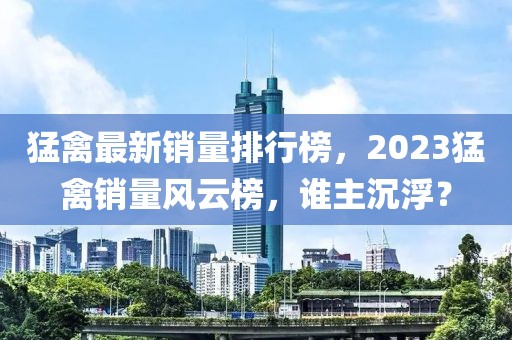 猛禽最新销量排行榜，2023猛禽销量风云榜，谁主沉浮？